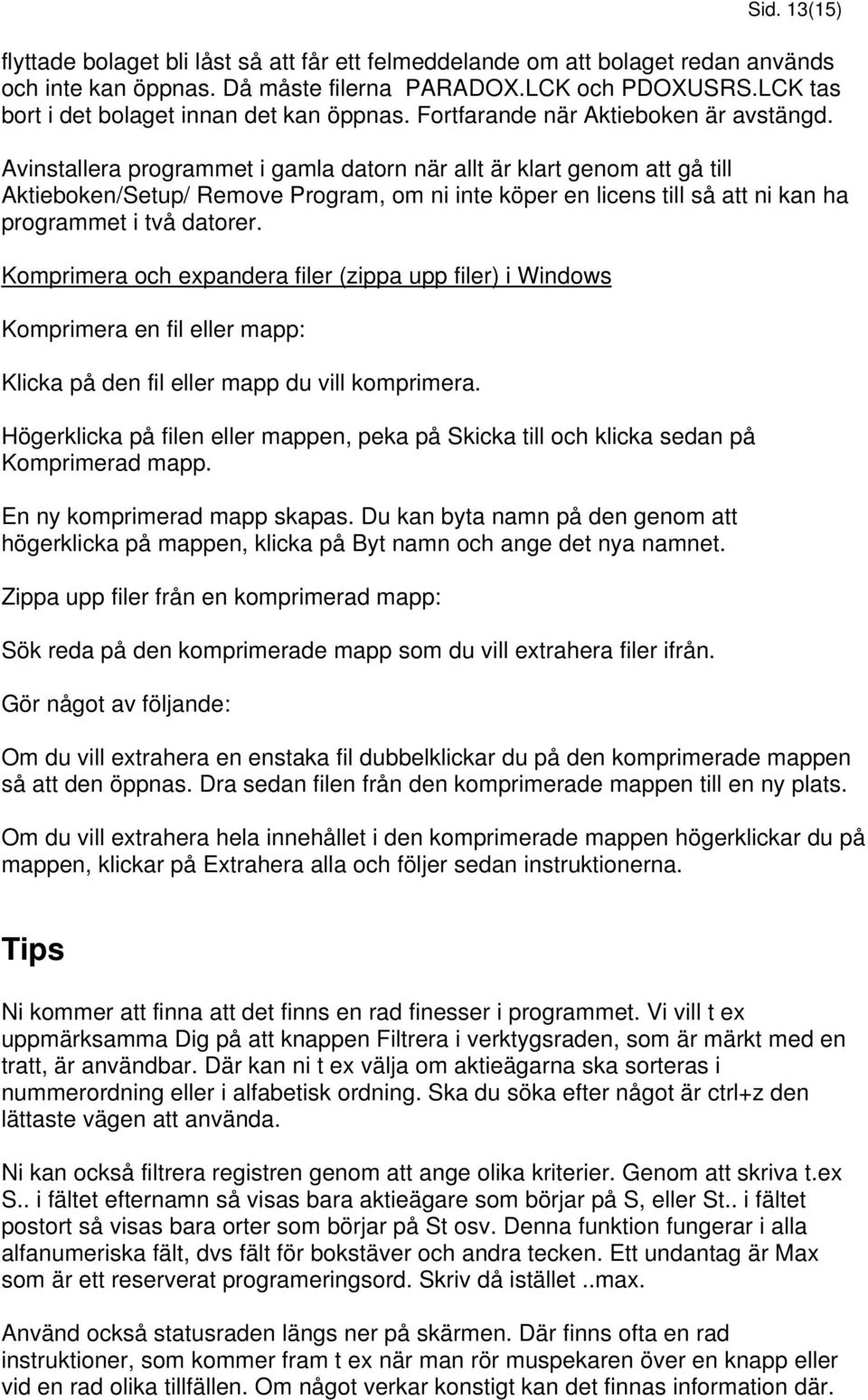 Sid. 13(15)

flyttade bolaget bli låst så att får ett felmeddelande om att bolaget redan används och inte kan öppnas. Då måste filerna PARADOX.LCK och PDOXUSRS.LCK tas bort i det bolaget innan det kan öppnas. Fortfarande när Aktieboken är avstängd.

Avinstallera programmet i gamla datorn när allt är klart genom att gå till Aktieboken/Setup/ Remove Program, om ni inte köper en licens till så att ni kan ha programmet i två datorer.

Komprimera och expandera filer (zippa upp filer) i Windows

Komprimera en fil eller mapp:

Klicka på den fil eller mapp du vill komprimera.

Högerklicka på filen eller mappen, peka på Skicka till och klicka sedan på Komprimerad mapp.

En ny komprimerad mapp skapas. Du kan byta namn på den genom att högerklicka på mappen, klicka på Byt namn och ange det nya namnet.

Zippa upp filer från en komprimerad mapp:

Sök reda på den komprimerade mapp som du vill extrahera filer ifrån.

Gör något av följande:

Om du vill extrahera en enstaka fil dubbelklickar du på den komprimerade mappen så att den öppnas. Dra sedan filen från den komprimerade mappen till en ny plats.

Om du vill extrahera hela innehållet i den komprimerade mappen högerklickar du på mappen, klickar på Extrahera alla och följer sedan instruktionerna.

Tips

Ni kommer att finna att det finns en rad finesser i programmet. Vi vill t ex uppmärksamma Dig på att knappen Filtrera i verktygsraden, som är märkt med en tratt, är användbar. Där kan ni t ex välja om aktieägarna ska sorteras i nummerordning eller i alfabetisk ordning. Ska du söka efter något är ctrl+z den lättaste vägen att använda.

Ni kan också filtrera registren genom att ange olika kriterier. Genom att skriva t.ex S.. i fältet efternamn så visas bara aktieägare som börjar på S, eller St.. i fältet postort så visas bara orter som börjar på St osv. Denna funktion fungerar i alla alfanumeriska fält, dvs fält för bokstäver och andra tecken. Ett undantag är Max som är ett reserverat programeringsord. Skriv då istället ..max.

Använd också statusraden längs ner på skärmen. Där finns ofta en rad instruktioner, som kommer fram t ex när man rör muspekaren över en knapp eller vid en rad olika tillfällen. Om något verkar konstigt kan det finnas information där.